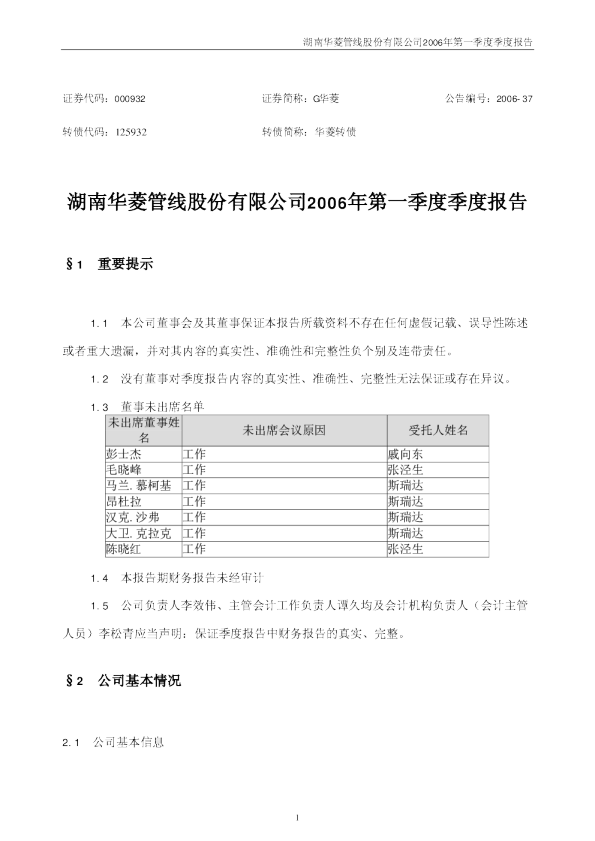 湖南华菱管线股份有限公司2006年第一季度季度报告

证券代码：000932　　证券简称：G华菱　　公告编号：2006-37

转债代码：125932　　转债简称：华菱转债

湖南华菱管线股份有限公司2006年第一季度季度报告

§1　重要提示

1.1　本公司董事会及其董事保证本报告所载资料不存在任何虚假记载、误导性陈述或者重大遗漏，并对其内容的真实性、准确性和完整性负个别及连带责任。

1.2　没有董事对季度报告内容的真实性、准确性、完整性无法保证或存在异议。

1.3　董事未出席名单

| 未出席董事姓名 | 未出席会议原因 | 受托人姓名 |
|---|---|---|
| 彭士杰 | 工作 | 戚向东 |
| 毛晓峰 | 工作 | 张泾生 |
| 马兰.慕柯基 | 工作 | 斯瑞达 |
| 昂杜拉 | 工作 | 斯瑞达 |
| 汉克.沙弗 | 工作 | 斯瑞达 |
| 大卫.克拉克 | 工作 | 斯瑞达 |
| 陈晓红 | 工作 | 张泾生 |

1.4　本报告期财务报告未经审计

1.5　公司负责人李效伟、主管会计工作负责人谭久均及会计机构负责人（会计主管人员）李松青应当声明：保证季度报告中财务报告的真实、完整。

§2　公司基本情况

2.1　公司基本信息

1